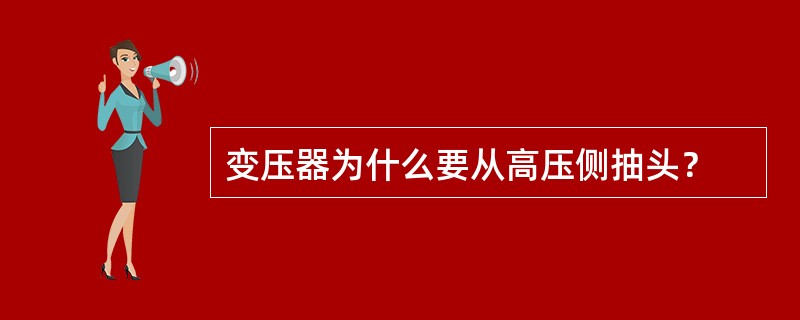 变压器为什么要从高压侧抽头？